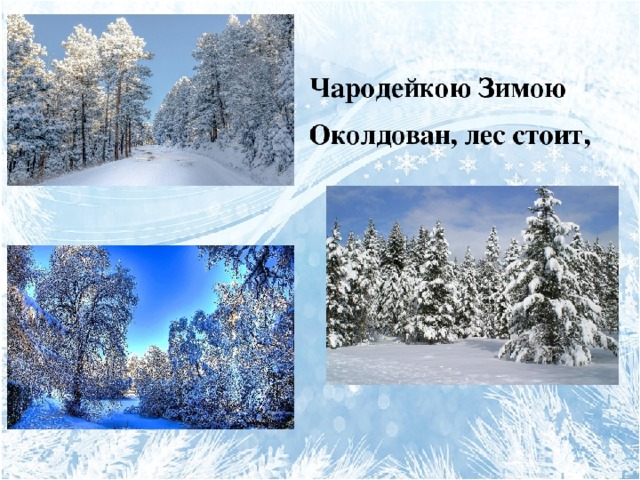 Чародейкою Зимою

Околдован, лес стоит,